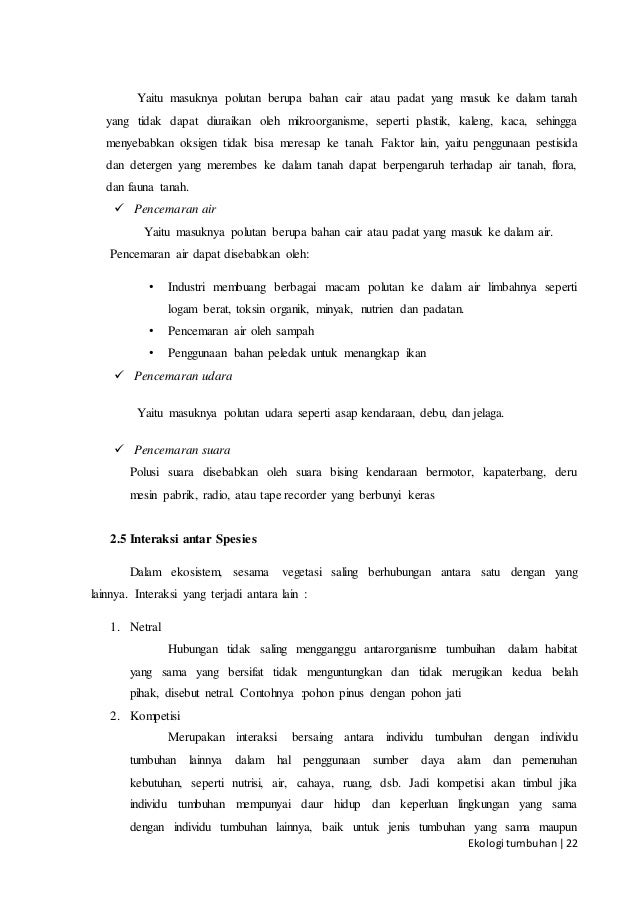 Yaitu masuknya polutan berupa bahan cair atau padat yang masuk ke dalam tanah yang tidak dapat diuraikan oleh mikroorganisme, seperti plastik, kaleng, kaca, sehingga menyebabkan oksigen tidak bisa meresap ke tanah. Faktor lain, yaitu penggunaan pestisida dan detergen yang merembes ke dalam tanah dapat berpengaruh terhadap air tanah, flora, dan fauna tanah.

✓ Pencemaran air

Yaitu masuknya polutan berupa bahan cair atau padat yang masuk ke dalam air. Pencemaran air dapat disebabkan oleh:

• Industri membuang berbagai macam polutan ke dalam air limbahnya seperti logam berat, toksin organik, minyak, nutrien dan padatan.
• Pencemaran air oleh sampah
• Penggunaan bahan peledak untuk menangkap ikan

✓ Pencemaran udara

Yaitu masuknya polutan udara seperti asap kendaraan, debu, dan jelaga.

✓ Pencemaran suara

Polusi suara disebabkan oleh suara bising kendaraan bermotor, kapaterbang, deru mesin pabrik, radio, atau tape recorder yang berbunyi keras

2.5 Interaksi antar Spesies

Dalam ekosistem, sesama vegetasi saling berhubungan antara satu dengan yang lainnya. Interaksi yang terjadi antara lain :

1. Netral

Hubungan tidak saling mengganggu antarorganisme tumbuihan dalam habitat yang sama yang bersifat tidak menguntungkan dan tidak merugikan kedua belah pihak, disebut netral. Contohnya :pohon pinus dengan pohon jati

2. Kompetisi

Merupakan interaksi bersaing antara individu tumbuhan dengan individu tumbuhan lainnya dalam hal penggunaan sumber daya alam dan pemenuhan kebutuhan, seperti nutrisi, air, cahaya, ruang, dsb. Jadi kompetisi akan timbul jika individu tumbuhan mempunyai daur hidup dan keperluan lingkungan yang sama dengan individu tumbuhan lainnya, baik untuk jenis tumbuhan yang sama maupun

Ekologi tumbuhan | 22